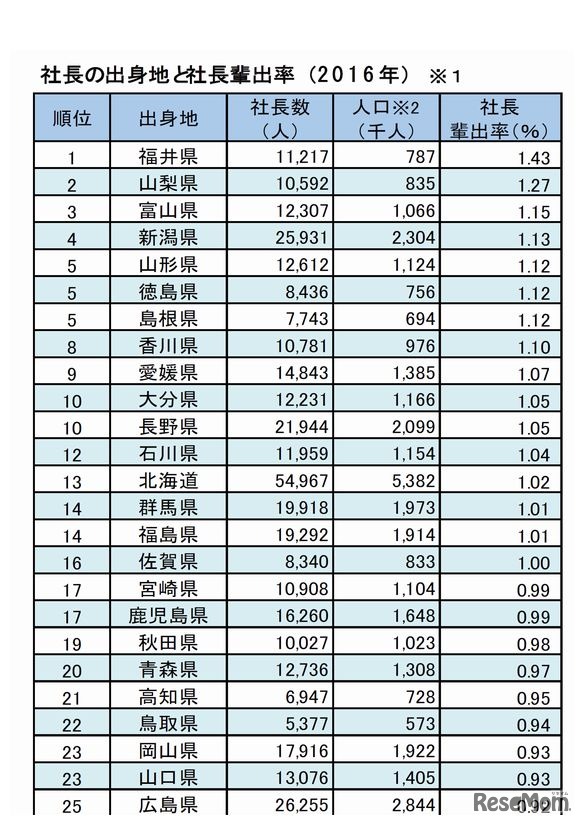 社長の出身地と社長輩出率（2016年）　※1

| 順位 | 出身地 | 社長数（人） | 人口※2（千人） | 社長輩出率（%） |
|---|---|---|---|---|
| 1 | 福井県 | 11,217 | 787 | 1.43 |
| 2 | 山梨県 | 10,592 | 835 | 1.27 |
| 3 | 富山県 | 12,307 | 1,066 | 1.15 |
| 4 | 新潟県 | 25,931 | 2,304 | 1.13 |
| 5 | 山形県 | 12,612 | 1,124 | 1.12 |
| 5 | 徳島県 | 8,436 | 756 | 1.12 |
| 5 | 島根県 | 7,743 | 694 | 1.12 |
| 8 | 香川県 | 10,781 | 976 | 1.10 |
| 9 | 愛媛県 | 14,843 | 1,385 | 1.07 |
| 10 | 大分県 | 12,231 | 1,166 | 1.05 |
| 10 | 長野県 | 21,944 | 2,099 | 1.05 |
| 12 | 石川県 | 11,959 | 1,154 | 1.04 |
| 13 | 北海道 | 54,967 | 5,382 | 1.02 |
| 14 | 群馬県 | 19,918 | 1,973 | 1.01 |
| 14 | 福島県 | 19,292 | 1,914 | 1.01 |
| 16 | 佐賀県 | 8,340 | 833 | 1.00 |
| 17 | 宮崎県 | 10,908 | 1,104 | 0.99 |
| 17 | 鹿児島県 | 16,260 | 1,648 | 0.99 |
| 19 | 秋田県 | 10,027 | 1,023 | 0.98 |
| 20 | 青森県 | 12,736 | 1,308 | 0.97 |
| 21 | 高知県 | 6,947 | 728 | 0.95 |
| 22 | 鳥取県 | 5,377 | 573 | 0.94 |
| 23 | 岡山県 | 17,916 | 1,922 | 0.93 |
| 23 | 山口県 | 13,076 | 1,405 | 0.93 |
| 25 | 広島県 | 26,255 | 2,844 | 0.92 |

ReseMom